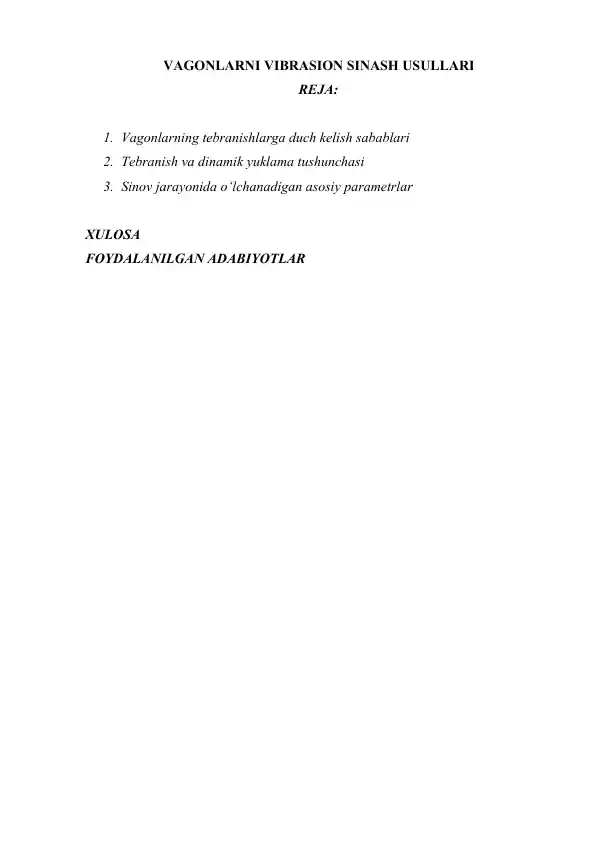 VAGONLARNI VIBRASION SINASH USULLARI
REJA:

1. Vagonlarning tebranishlarga duch kelish sabablari
2. Tebranish va dinamik yuklama tushunchasi
3. Sinov jarayonida o'lchanadigan asosiy parametrlar

XULOSA
FOYDALANILGAN ADABIYOTLAR